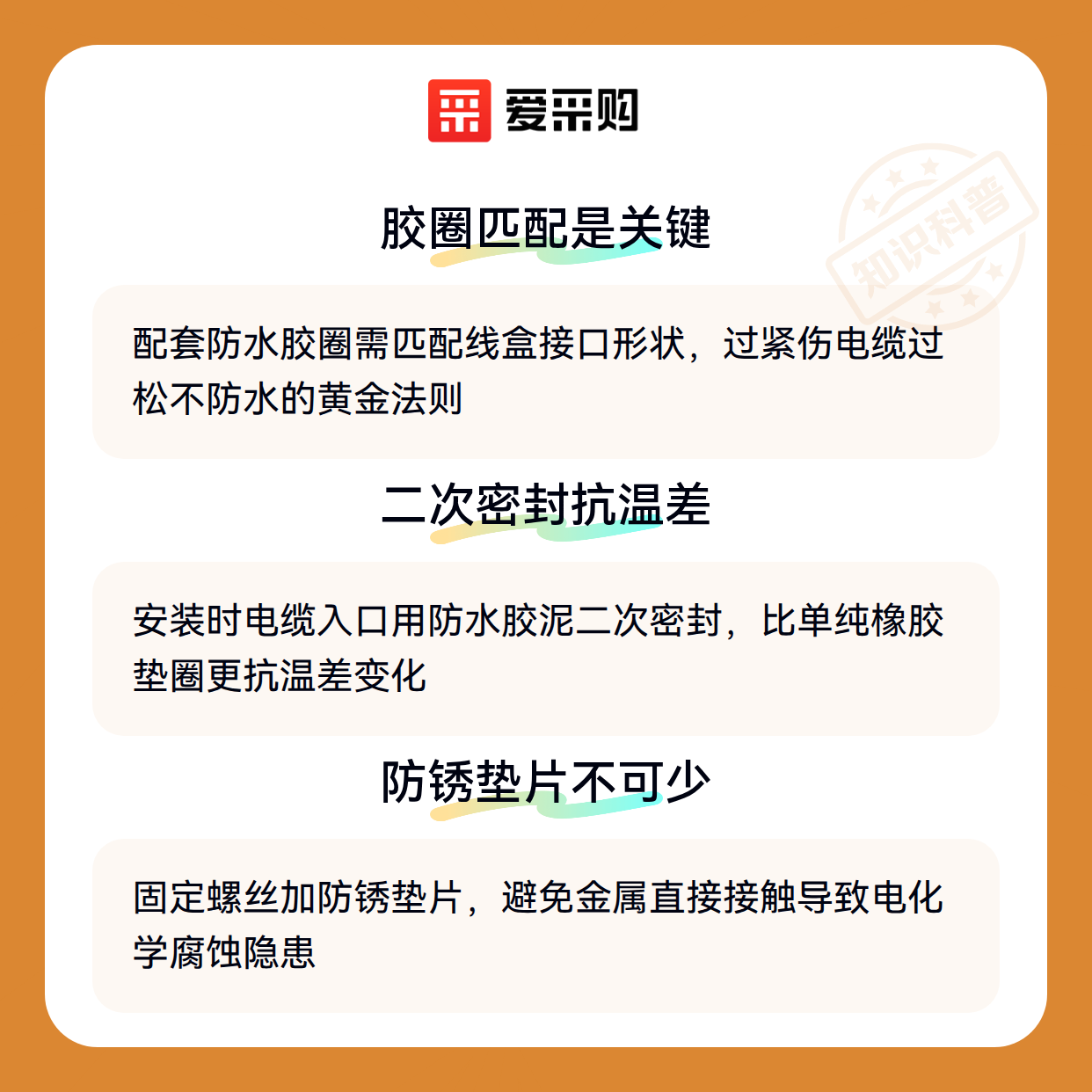 爱采购

胶圈匹配是关键

配套防水胶圈需匹配线盒接口形状，过紧伤电缆过松不防水的黄金法则

二次密封抗温差

安装时电缆入口用防水胶泥二次密封，比单纯橡胶垫圈更抗温差变化

防锈垫片不可少

固定螺丝加防锈垫片，避免金属直接接触导致电化学腐蚀隐患

知识科普